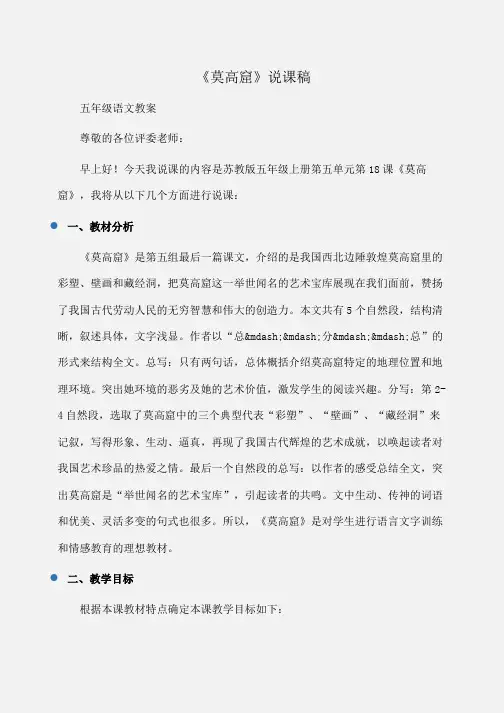 《莫高窟》说课稿

五年级语文教案

尊敬的各位评委老师：

早上好！今天我说课的内容是苏教版五年级上册第五单元第18课《莫高窟》，我将从以下几个方面进行说课：

一、教材分析

《莫高窟》是第五组最后一篇课文，介绍的是我国西北边陲敦煌莫高窟里的彩塑、壁画和藏经洞，把莫高窟这一举世闻名的艺术宝库展现在我们面前，赞扬了我国古代劳动人民的无穷智慧和伟大的创造力。本文共有5个自然段，结构清晰，叙述具体，文字浅显。作者以“总&mdash;&mdash;分&mdash;&mdash;总”的形式来结构全文。总写：只有两句话，总体概括介绍莫高窟特定的地理位置和地理环境。突出她环境的恶劣及她的艺术价值，激发学生的阅读兴趣。分写：第2-4自然段，选取了莫高窟中的三个典型代表“彩塑”、“壁画”、“藏经洞”来记叙，写得形象、生动、逼真，再现了我国古代辉煌的艺术成就，以唤起读者对我国艺术珍品的热爱之情。最后一个自然段的总写：以作者的感受总结全文，突出莫高窟是“举世闻名的艺术宝库”，引起读者的共鸣。文中生动、传神的词语和优美、灵活多变的句式也很多。所以，《莫高窟》是对学生进行语言文字训练和情感教育的理想教材。

二、教学目标

根据本课教材特点确定本课教学目标如下：